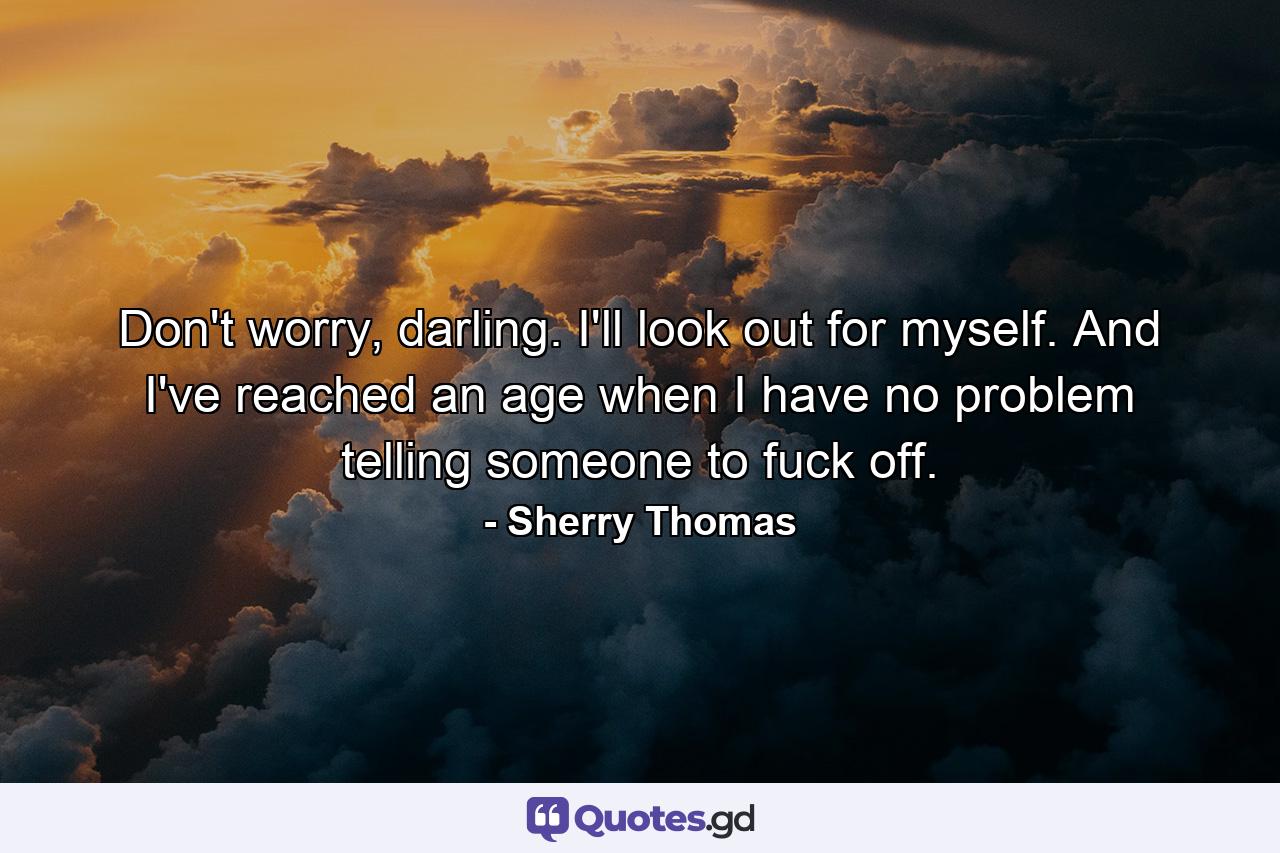 Don't worry, darling. I'll look out for myself. And I've reached an age when I have no problem telling someone to fuck off.

- Sherry Thomas

Quotes.gd